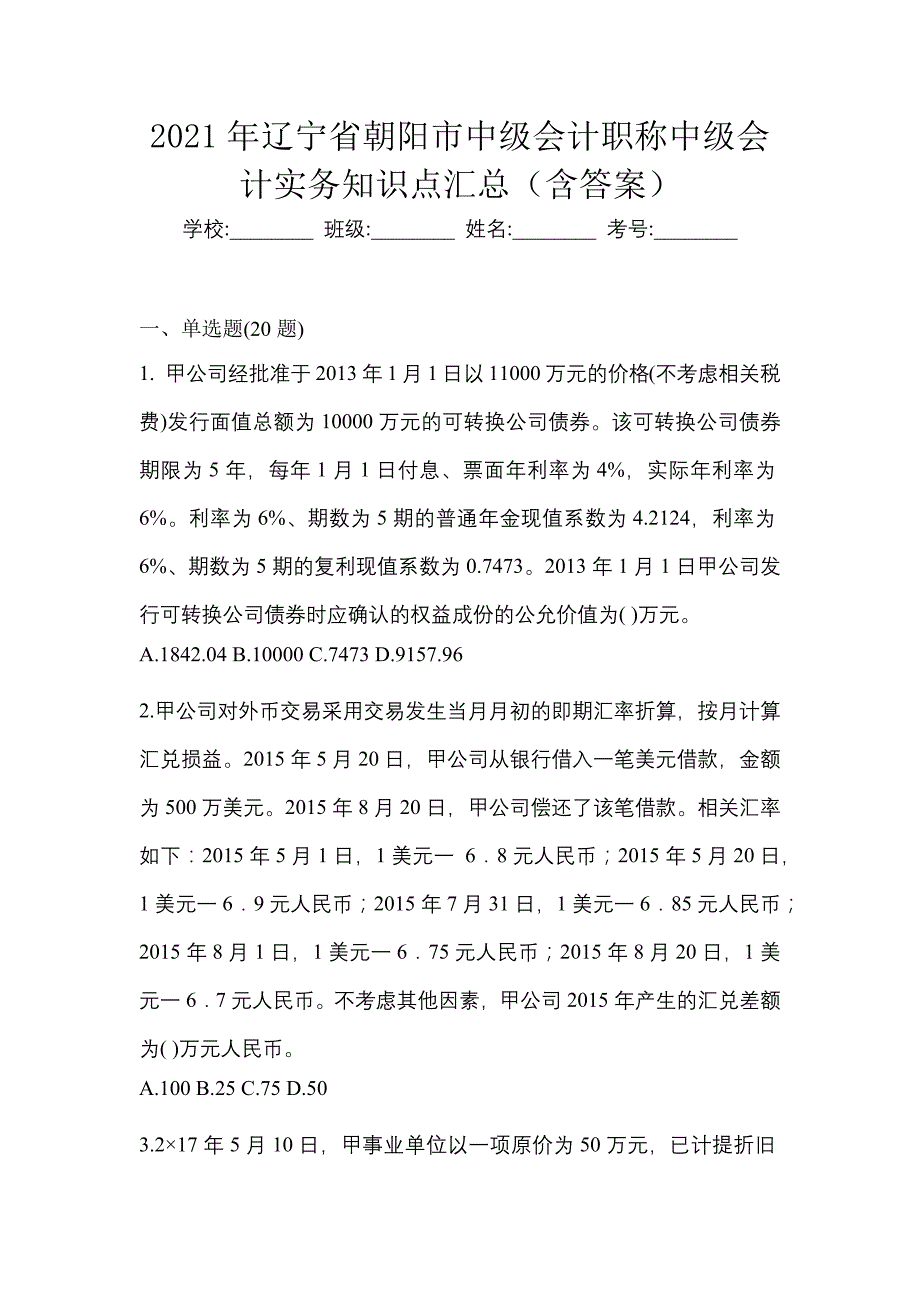 2021 年辽宁省朝阳市中级会计职称中级会计实务知识点汇总（含答案）

学校:________ 班级:________ 姓名:________ 考号:________

一、单选题(20 题)

1. 甲公司经批准于 2013 年 1 月 1 日以 11000 万元的价格(不考虑相关税费)发行面值总额为 10000 万元的可转换公司债券。该可转换公司债券期限为 5 年，每年 1 月 1 日付息、票面年利率为 4%，实际年利率为 6%。利率为 6%、期数为 5 期的普通年金现值系数为 4.2124，利率为 6%、期数为 5 期的复利现值系数为 0.7473。2013 年 1 月 1 日甲公司发行可转换公司债券时应确认的权益成份的公允价值为( )万元。

A.1842.04 B.10000 C.7473 D.9157.96

2.甲公司对外币交易采用交易发生当月月初的即期汇率折算，按月计算汇兑损益。2015 年 5 月 20 日，甲公司从银行借入一笔美元借款，金额为 500 万美元。2015 年 8 月 20 日，甲公司偿还了该笔借款。相关汇率如下：2015 年 5 月 1 日，1 美元一 6．8 元人民币；2015 年 5 月 20 日，1 美元一 6．9 元人民币；2015 年 7 月 31 日，1 美元一 6．85 元人民币；2015 年 8 月 1 日，1 美元一 6．75 元人民币；2015 年 8 月 20 日，1 美元一 6．7 元人民币。不考虑其他因素，甲公司 2015 年产生的汇兑差额为( )万元人民币。

A.100 B.25 C.75 D.50

3.2×17 年 5 月 10 日，甲事业单位以一项原价为 50 万元，已计提折旧